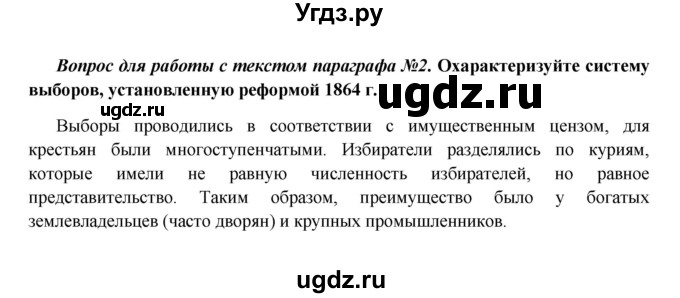 Угдз.ру

Вопрос для работы с текстом параграфа №2. Охарактеризуйте систему выборов, установленную реформой 1864 г. ugdz.ru

ugdz.ru

Выборы проводились в соответствии с имущественным цензом, для крестьян были многоступенчатыми. Избиратели разделялись по куриям, которые имели не равную численность избирателей, но равное представительство. Таким образом, преимущество было у богатых землевладельцев (часто дворян) и крупных промышленников.

ugdz.ru